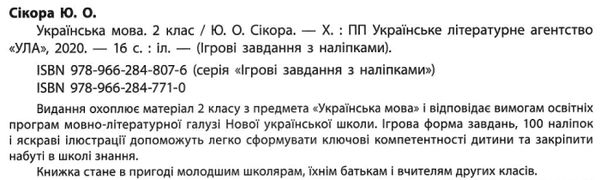 Сікора Ю. О.

Українська мова. 2 клас / Ю. О. Сікора. — Х. : ПП Українське літературне агентство «УЛА», 2020. — 16 с. : іл. — (Ігрові завдання з наліпками).

ISBN 978-966-284-807-6 (серія «Ігрові завдання з наліпками»)
ISBN 978-966-284-771-0

Видання охоплює матеріал 2 класу з предмета «Українська мова» і відповідає вимогам освітніх програм мовно-літературної галузі Нової української школи. Ігрова форма завдань, 100 наліпок і яскраві ілюстрації допоможуть легко сформувати ключові компетентності дитини та закріпити набуті в школі знання.

Книжка стане в пригоді молодшим школярам, їхнім батькам і вчителям других класів.